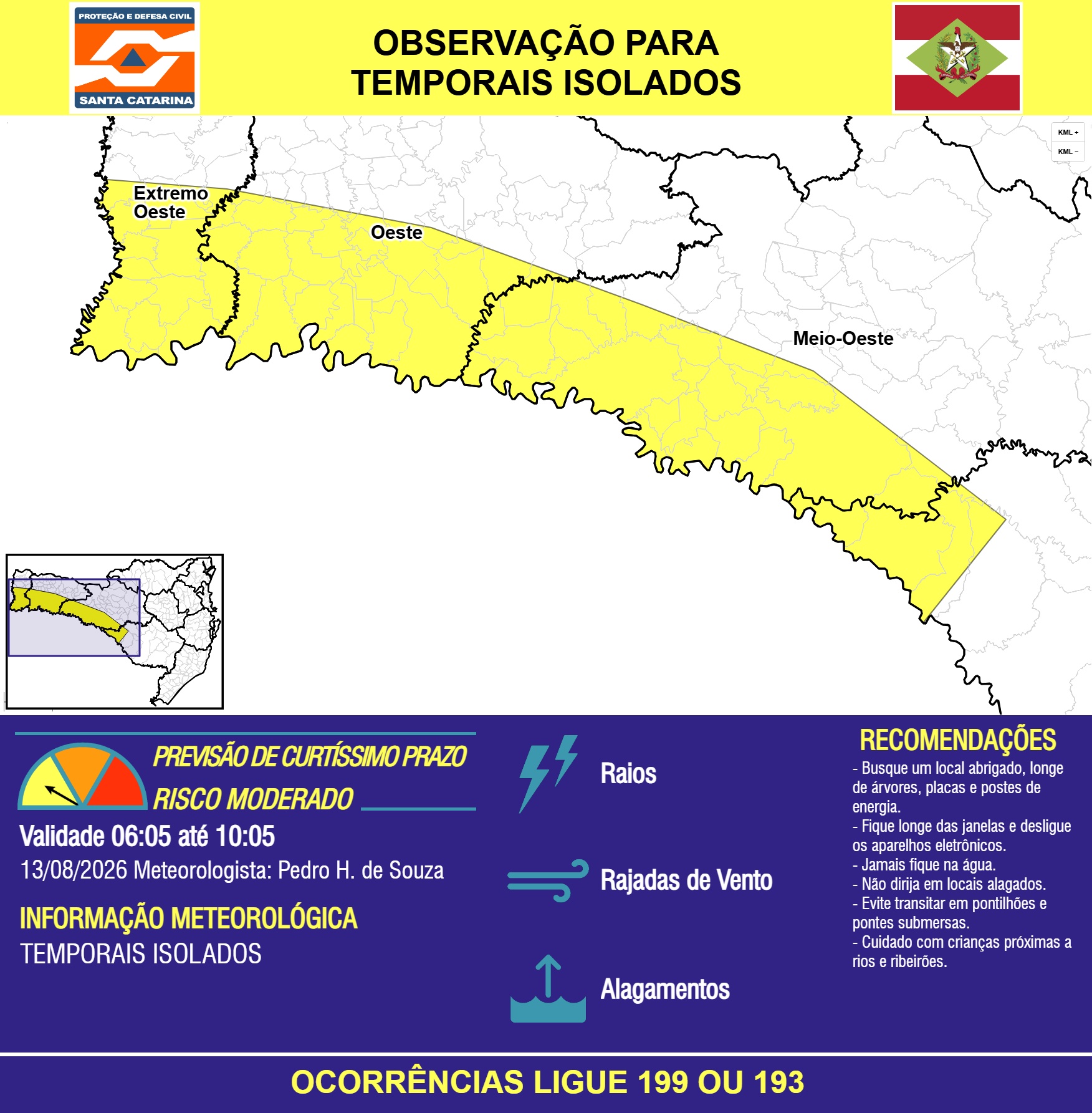 PROTEÇÃO E DEFESA CIVIL
SANTA CATARINA

OBSERVAÇÃO PARA TEMPORAIS ISOLADOS

KML +
KML −

Extremo Oeste

Oeste

Meio-Oeste

PREVISÃO DE CURTÍSSIMO PRAZO
RISCO MODERADO

Validade 06:05 até 10:05
13/08/2026 Meteorologista: Pedro H. de Souza

INFORMAÇÃO METEOROLÓGICA
TEMPORAIS ISOLADOS

Raios

Rajadas de Vento

Alagamentos

RECOMENDAÇÕES
- Busque um local abrigado, longe de árvores, placas e postes de energia.
- Fique longe das janelas e desligue os aparelhos eletrônicos.
- Jamais fique na água.
- Não dirija em locais alagados.
- Evite transitar em pontilhões e pontes submersas.
- Cuidado com crianças próximas a rios e ribeirões.

OCORRÊNCIAS LIGUE 199 OU 193